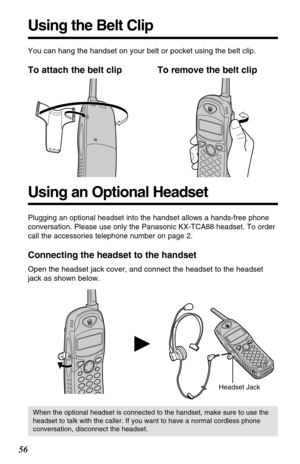 Using the Belt Clip

You can hang the handset on your belt or pocket using the belt clip.

To attach the belt clip

To remove the belt clip

Using an Optional Headset

Plugging an optional headset into the handset allows a hands-free phone conversation. Please use only the Panasonic KX-TCA88 headset. To order call the accessories telephone number on page 2.

Connecting the headset to the handset

Open the headset jack cover, and connect the headset to the headset jack as shown below.

Headset Jack

When the optional headset is connected to the handset, make sure to use the headset to talk with the caller. If you want to have a normal cordless phone conversation, disconnect the headset.

56